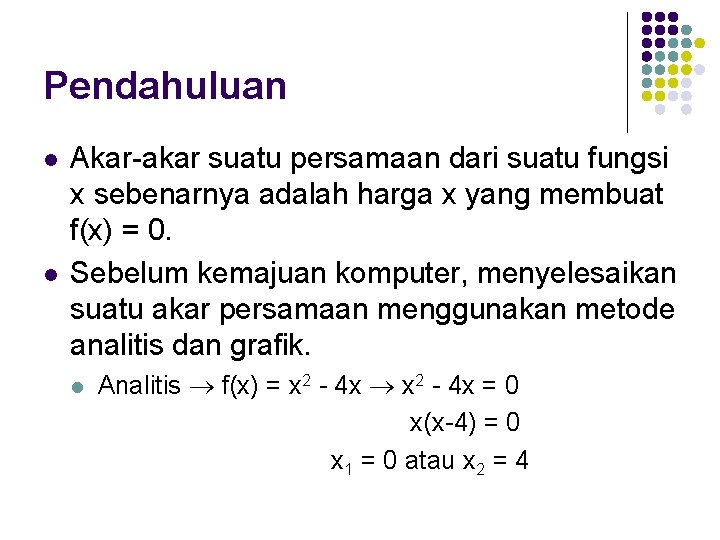 Pendahuluan

Akar-akar suatu persamaan dari suatu fungsi x sebenarnya adalah harga x yang membuat f(x) = 0.

Sebelum kemajuan komputer, menyelesaikan suatu akar persamaan menggunakan metode analitis dan grafik.

Analitis $\rightarrow$ $f(x) = x^2 - 4x \rightarrow x^2 - 4x = 0$

$x(x-4) = 0$

$x_1 = 0$ atau $x_2 = 4$